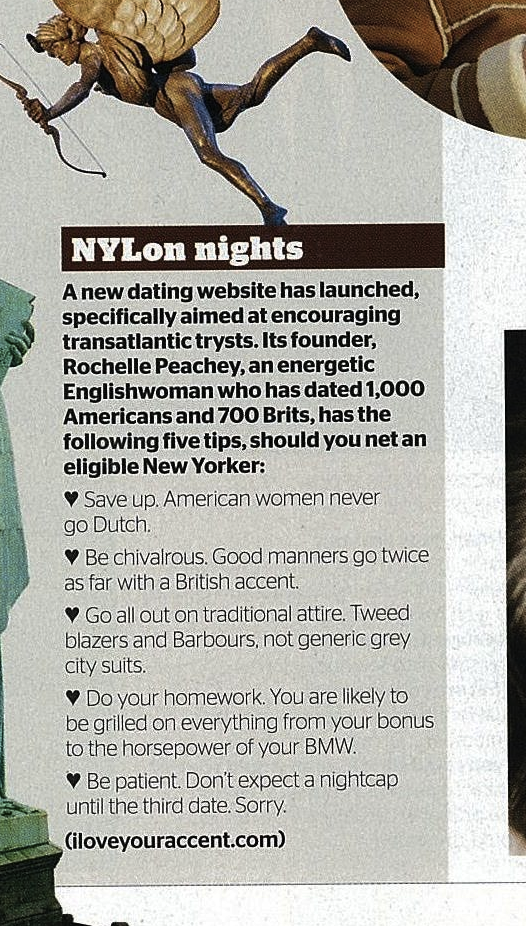 NYLon nights

A new dating website has launched, specifically aimed at encouraging transatlantic trysts. Its founder, Rochelle Peachey, an energetic Englishwoman who has dated 1,000 Americans and 700 Brits, has the following five tips, should you net an eligible New Yorker:

♥ Save up. American women never go Dutch.

♥ Be chivalrous. Good manners go twice as far with a British accent.

♥ Go all out on traditional attire. Tweed blazers and Barbours, not generic grey city suits.

♥ Do your homework. You are likely to be grilled on everything from your bonus to the horsepower of your BMW.

♥ Be patient. Don't expect a nightcap until the third date. Sorry.

(iloveyouraccent.com)